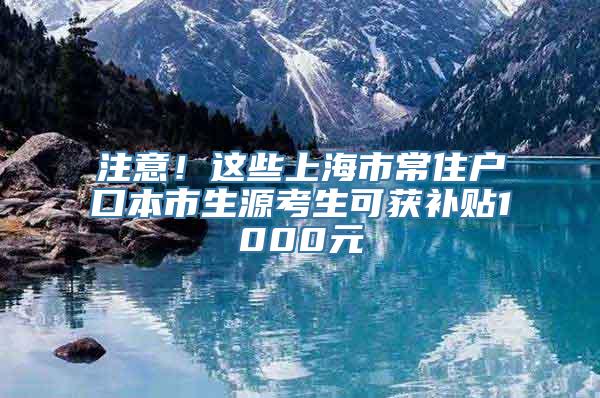 注意！这些上海市常住户口本市生源考生可获补贴1000元